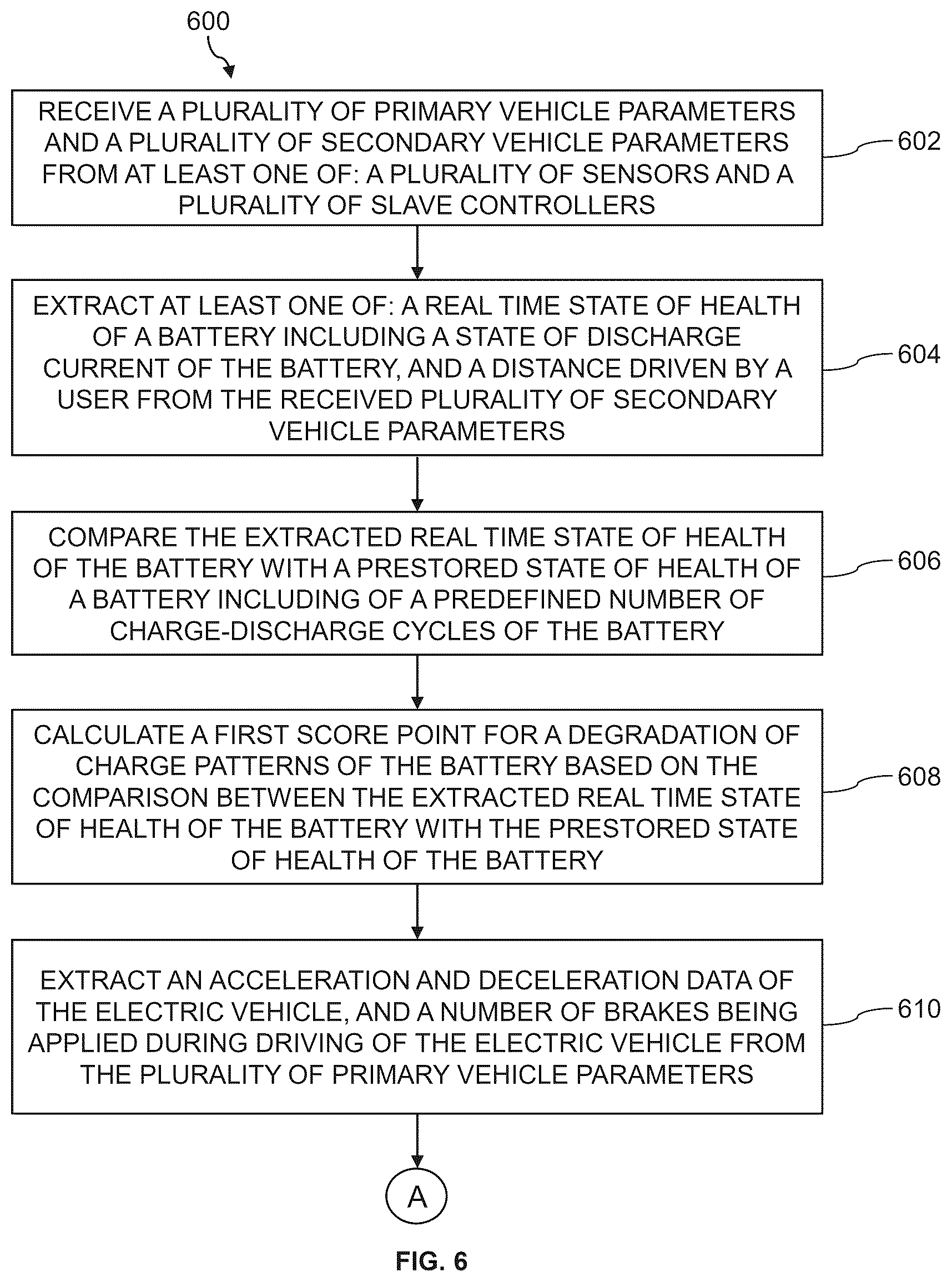 600

RECEIVE A PLURALITY OF PRIMARY VEHICLE PARAMETERS AND A PLURALITY OF SECONDARY VEHICLE PARAMETERS FROM AT LEAST ONE OF: A PLURALITY OF SENSORS AND A PLURALITY OF SLAVE CONTROLLERS

602

EXTRACT AT LEAST ONE OF: A REAL TIME STATE OF HEALTH OF A BATTERY INCLUDING A STATE OF DISCHARGE CURRENT OF THE BATTERY, AND A DISTANCE DRIVEN BY A USER FROM THE RECEIVED PLURALITY OF SECONDARY VEHICLE PARAMETERS

604

COMPARE THE EXTRACTED REAL TIME STATE OF HEALTH OF THE BATTERY WITH A PRESTORED STATE OF HEALTH OF A BATTERY INCLUDING OF A PREDEFINED NUMBER OF CHARGE-DISCHARGE CYCLES OF THE BATTERY

606

CALCULATE A FIRST SCORE POINT FOR A DEGRADATION OF CHARGE PATTERNS OF THE BATTERY BASED ON THE COMPARISON BETWEEN THE EXTRACTED REAL TIME STATE OF HEALTH OF THE BATTERY WITH THE PRESTORED STATE OF HEALTH OF THE BATTERY

608

EXTRACT AN ACCELERATION AND DECELERATION DATA OF THE ELECTRIC VEHICLE, AND A NUMBER OF BRAKES BEING APPLIED DURING DRIVING OF THE ELECTRIC VEHICLE FROM THE PLURALITY OF PRIMARY VEHICLE PARAMETERS

610

A

FIG. 6